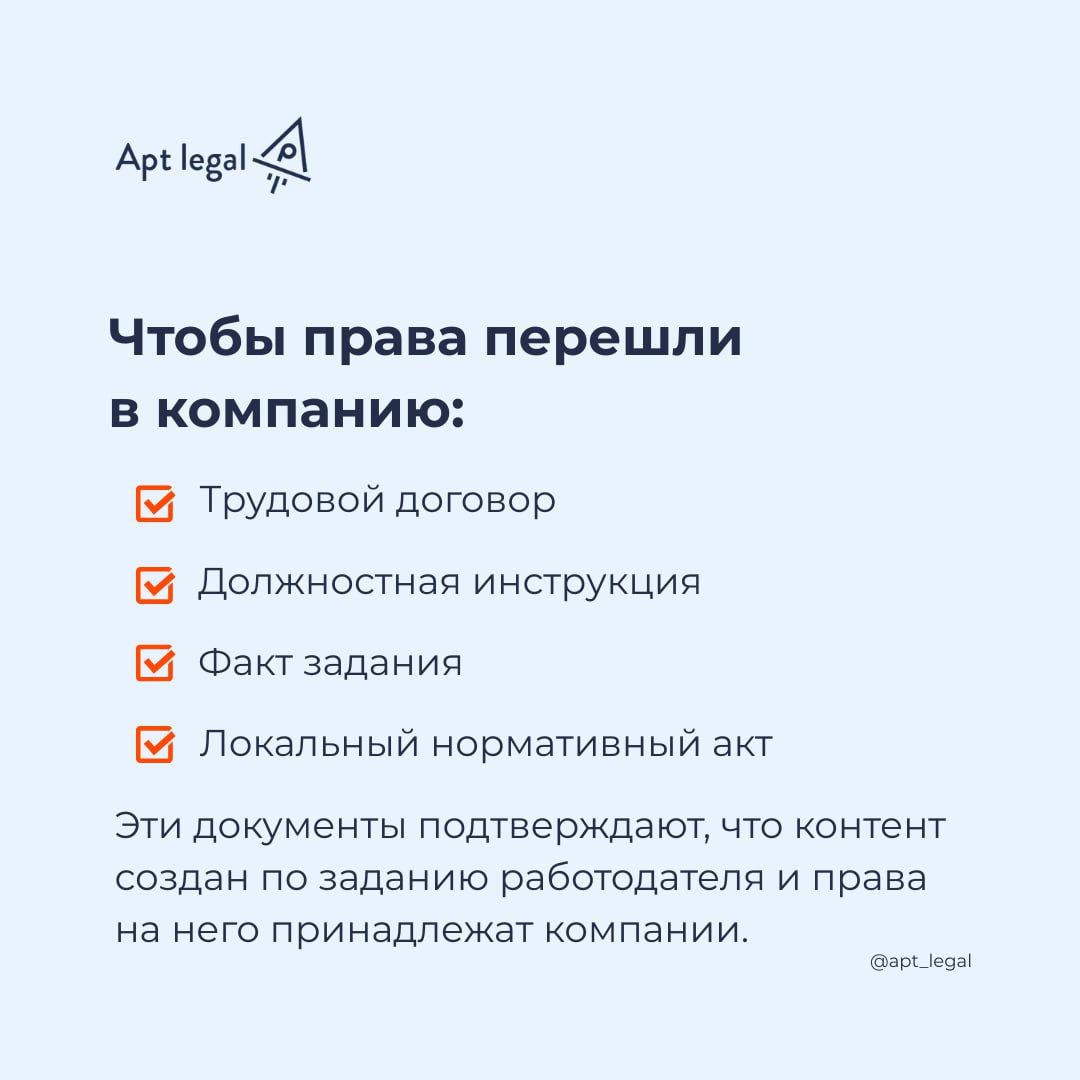 Apt legal

Чтобы права перешли в компанию:

Трудовой договор

Должностная инструкция

Факт задания

Локальный нормативный акт

Эти документы подтверждают, что контент создан по заданию работодателя и права на него принадлежат компании.

@apt_legal